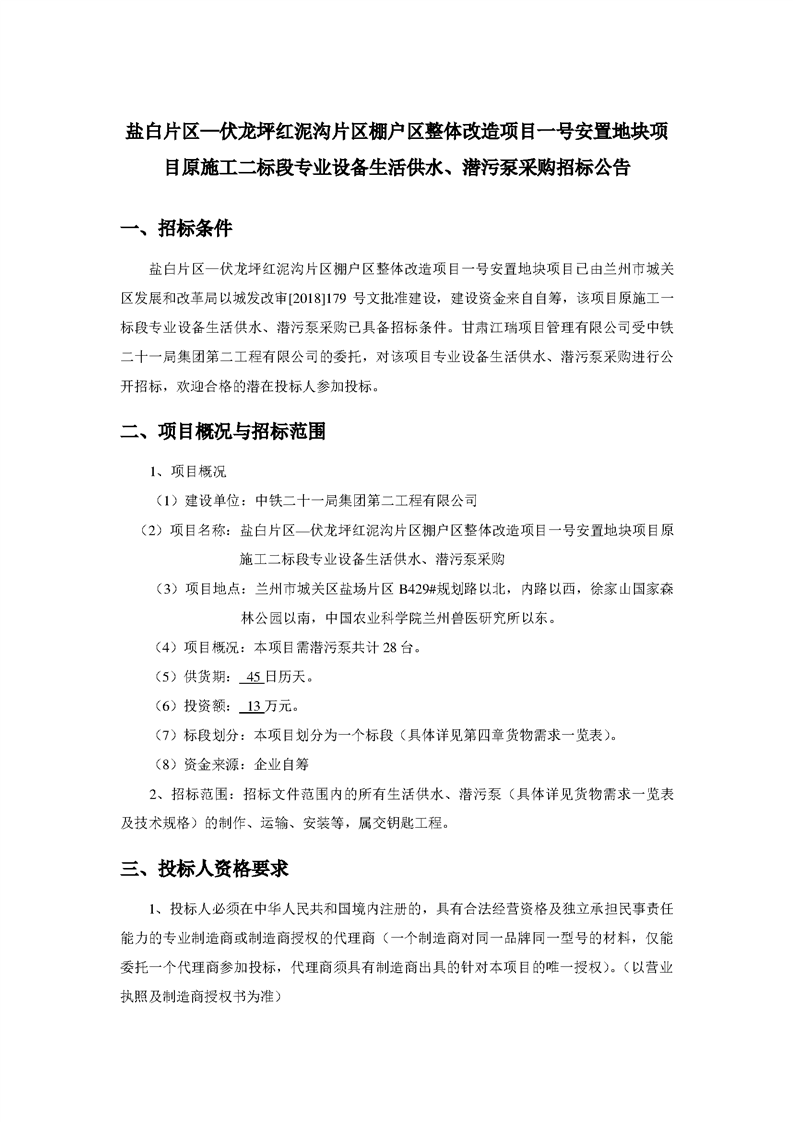 盐白片区—伏龙坪红泥沟片区棚户区整体改造项目一号安置地块项目原施工二标段专业设备生活供水、潜污泵采购招标公告

一、招标条件

盐白片区—伏龙坪红泥沟片区棚户区整体改造项目一号安置地块项目已由兰州市城关区发展和改革局以城发改审[2018]179 号文批准建设，建设资金来自自筹，该项目原施工一标段专业设备生活供水、潜污泵采购已具备招标条件。甘肃江瑞项目管理有限公司受中铁二十一局集团第二工程有限公司的委托，对该项目专业设备生活供水、潜污泵采购进行公开招标，欢迎合格的潜在投标人参加投标。

二、项目概况与招标范围

1、项目概况

（1）建设单位：中铁二十一局集团第二工程有限公司

（2）项目名称：盐白片区—伏龙坪红泥沟片区棚户区整体改造项目一号安置地块项目原施工二标段专业设备生活供水、潜污泵采购

（3）项目地点：兰州市城关区盐场片区 B429#规划路以北，内路以西，徐家山国家森林公园以南，中国农业科学院兰州兽医研究所以东。

（4）项目概况：本项目需潜污泵共计 28 台。

（5）供货期：45 日历天。

（6）投资额：13 万元。

（7）标段划分：本项目划分为一个标段（具体详见第四章货物需求一览表）。

（8）资金来源：企业自筹

2、招标范围：招标文件范围内的所有生活供水、潜污泵（具体详见货物需求一览表及技术规格）的制作、运输、安装等，属交钥匙工程。

三、投标人资格要求

1、投标人必须在中华人民共和国境内注册的，具有合法经营资格及独立承担民事责任能力的专业制造商或制造商授权的代理商（一个制造商对同一品牌同一型号的材料，仅能委托一个代理商参加投标，代理商须具有制造商出具的针对本项目的唯一授权）。（以营业执照及制造商授权书为准）